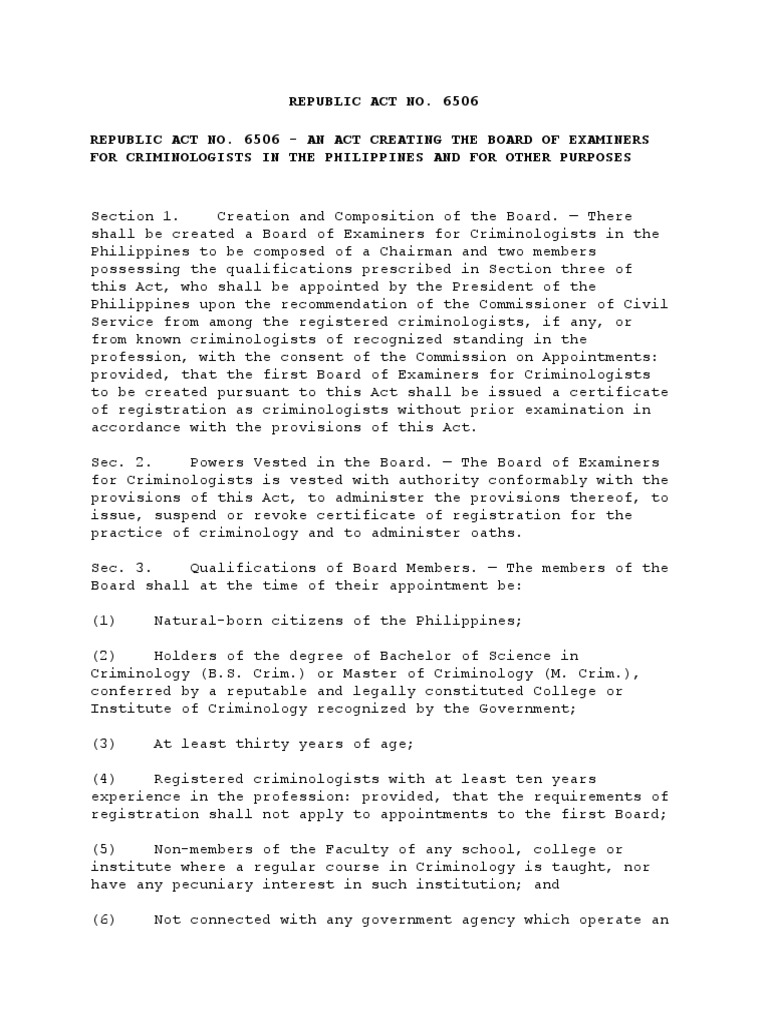 REPUBLIC ACT NO. 6506

REPUBLIC ACT NO. 6506 - AN ACT CREATING THE BOARD OF EXAMINERS FOR CRIMINOLOGISTS IN THE PHILIPPINES AND FOR OTHER PURPOSES

Section 1. Creation and Composition of the Board. — There shall be created a Board of Examiners for Criminologists in the Philippines to be composed of a Chairman and two members possessing the qualifications prescribed in Section three of this Act, who shall be appointed by the President of the Philippines upon the recommendation of the Commissioner of Civil Service from among the registered criminologists, if any, or from known criminologists of recognized standing in the profession, with the consent of the Commission on Appointments: provided, that the first Board of Examiners for Criminologists to be created pursuant to this Act shall be issued a certificate of registration as criminologists without prior examination in accordance with the provisions of this Act.

Sec. 2. Powers Vested in the Board. — The Board of Examiners for Criminologists is vested with authority conformably with the provisions of this Act, to administer the provisions thereof, to issue, suspend or revoke certificate of registration for the practice of criminology and to administer oaths.

Sec. 3. Qualifications of Board Members. — The members of the Board shall at the time of their appointment be:

(1) Natural-born citizens of the Philippines;

(2) Holders of the degree of Bachelor of Science in Criminology (B.S. Crim.) or Master of Criminology (M. Crim.), conferred by a reputable and legally constituted College or Institute of Criminology recognized by the Government;

(3) At least thirty years of age;

(4) Registered criminologists with at least ten years experience in the profession: provided, that the requirements of registration shall not apply to appointments to the first Board;

(5) Non-members of the Faculty of any school, college or institute where a regular course in Criminology is taught, nor have any pecuniary interest in such institution; and

(6) Not connected with any government agency which operate an